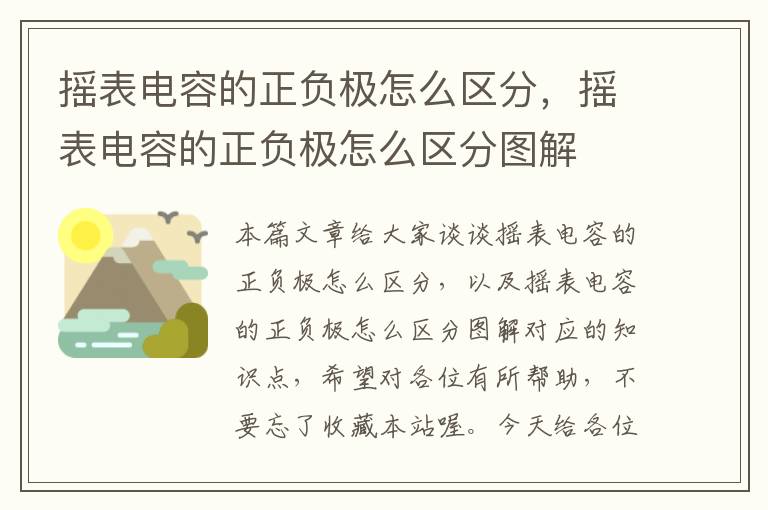 摇表电容的正负极怎么区分，摇表电容的正负极怎么区分图解

本篇文章给大家谈谈摇表电容的正负极怎么区分，以及摇表电容的正负极怎么区分图解对应的知识点，希望对各位有所帮助，不要忘了收藏本站喔。今天给各位